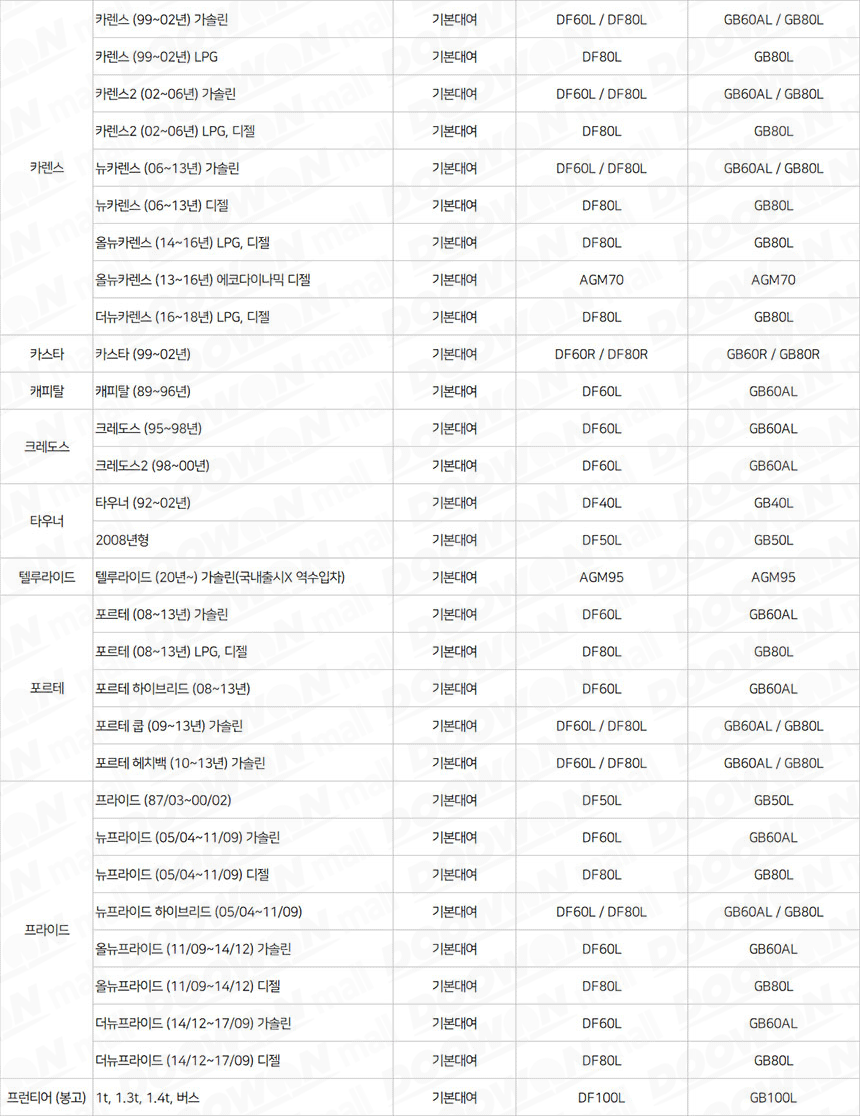 | | | | | |
|---|---|---|---|---|
| 카렌스 | 카렌스 (99~02년) 가솔린 | 기본대여 | DF60L / DF80L | GB60AL / GB80L |
| | 카렌스 (99~02년) LPG | 기본대여 | DF80L | GB80L |
| | 카렌스2 (02~06년) 가솔린 | 기본대여 | DF60L / DF80L | GB60AL / GB80L |
| | 카렌스2 (02~06년) LPG, 디젤 | 기본대여 | DF80L | GB80L |
| | 뉴카렌스 (06~13년) 가솔린 | 기본대여 | DF60L / DF80L | GB60AL / GB80L |
| | 뉴카렌스 (06~13년) 디젤 | 기본대여 | DF80L | GB80L |
| | 올뉴카렌스 (14~16년) LPG, 디젤 | 기본대여 | DF80L | GB80L |
| | 올뉴카렌스 (13~16년) 에코다이나믹 디젤 | 기본대여 | AGM70 | AGM70 |
| | 더뉴카렌스 (16~18년) LPG, 디젤 | 기본대여 | DF80L | GB80L |
| 카스타 | 카스타 (99~02년) | 기본대여 | DF60R / DF80R | GB60R / GB80R |
| 캐피탈 | 캐피탈 (89~96년) | 기본대여 | DF60L | GB60AL |
| 크레도스 | 크레도스 (95~98년) | 기본대여 | DF60L | GB60AL |
| | 크레도스2 (98~00년) | 기본대여 | DF60L | GB60AL |
| 타우너 | 타우너 (92~02년) | 기본대여 | DF40L | GB40L |
| | 2008년형 | 기본대여 | DF50L | GB50L |
| 텔루라이드 | 텔루라이드 (20년~) 가솔린(국내출시X 역수입차) | 기본대여 | AGM95 | AGM95 |
| 포르테 | 포르테 (08~13년) 가솔린 | 기본대여 | DF60L | GB60AL |
| | 포르테 (08~13년) LPG, 디젤 | 기본대여 | DF80L | GB80L |
| | 포르테 하이브리드 (08~13년) | 기본대여 | DF60L | GB60AL |
| | 포르테 쿱 (09~13년) 가솔린 | 기본대여 | DF60L / DF80L | GB60AL / GB80L |
| | 포르테 헤치백 (10~13년) 가솔린 | 기본대여 | DF60L / DF80L | GB60AL / GB80L |
| 프라이드 | 프라이드 (87/03~00/02) | 기본대여 | DF50L | GB50L |
| | 뉴프라이드 (05/04~11/09) 가솔린 | 기본대여 | DF60L | GB60AL |
| | 뉴프라이드 (05/04~11/09) 디젤 | 기본대여 | DF80L | GB80L |
| | 뉴프라이드 하이브리드 (05/04~11/09) | 기본대여 | DF60L / DF80L | GB60AL / GB80L |
| | 올뉴프라이드 (11/09~14/12) 가솔린 | 기본대여 | DF60L | GB60AL |
| | 올뉴프라이드 (11/09~14/12) 디젤 | 기본대여 | DF80L | GB80L |
| | 더뉴프라이드 (14/12~17/09) 가솔린 | 기본대여 | DF60L | GB60AL |
| | 더뉴프라이드 (14/12~17/09) 디젤 | 기본대여 | DF80L | GB80L |
| 프런티어 (봉고) | 1t, 1.3t, 1.4t, 버스 | 기본대여 | DF100L | GB100L |

DOOWON mall